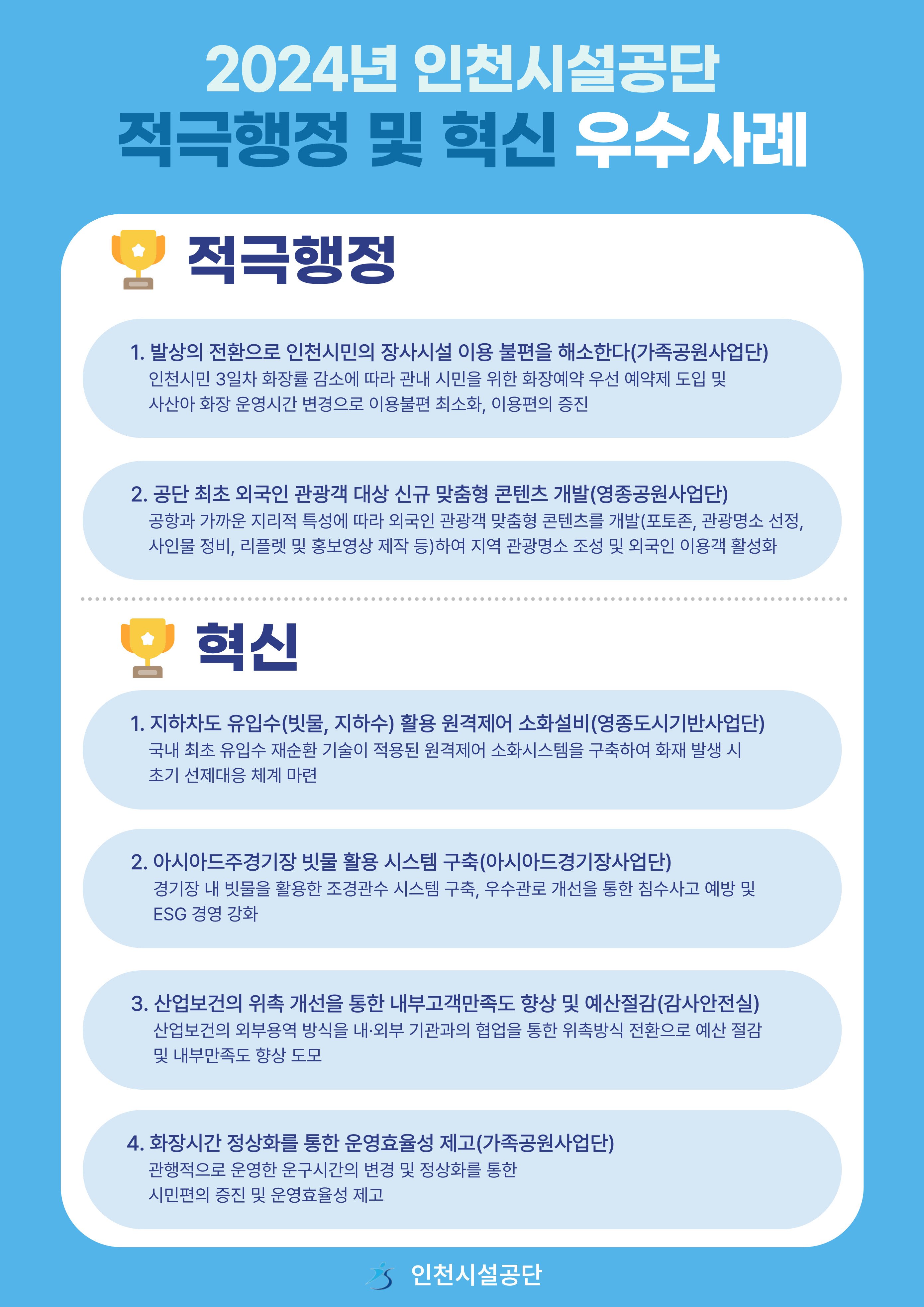 2024년 인천시설공단
적극행정 및 혁신 우수사례

적극행정

1. 발상의 전환으로 인천시민의 장사시설 이용 불편을 해소한다(가족공원사업단)
인천시민 3일차 화장률 감소에 따라 관내 시민을 위한 화장예약 우선 예약제 도입 및 사산아 화장 운영시간 변경으로 이용불편 최소화, 이용편의 증진

2. 공단 최초 외국인 관광객 대상 신규 맞춤형 콘텐츠 개발(영종공원사업단)
공항과 가까운 지리적 특성에 따라 외국인 관광객 맞춤형 콘텐츠를 개발(포토존, 관광명소 선정, 사인물 정비, 리플렛 및 홍보영상 제작 등)하여 지역 관광명소 조성 및 외국인 이용객 활성화

혁신

1. 지하차도 유입수(빗물, 지하수) 활용 원격제어 소화설비(영종도시기반사업단)
국내 최초 유입수 재순환 기술이 적용된 원격제어 소화시스템을 구축하여 화재 발생 시 초기 선제대응 체계 마련

2. 아시아드주경기장 빗물 활용 시스템 구축(아시아드경기장사업단)
경기장 내 빗물을 활용한 조경관수 시스템 구축, 우수관로 개선을 통한 침수사고 예방 및 ESG 경영 강화

3. 산업보건의 위촉 개선을 통한 내부고객만족도 향상 및 예산절감(감사안전실)
산업보건의 외부용역 방식을 내·외부 기관과의 협업을 통한 위촉방식 전환으로 예산 절감 및 내부만족도 향상 도모

4. 화장시간 정상화를 통한 운영효율성 제고(가족공원사업단)
관행적으로 운영한 운구시간의 변경 및 정상화를 통한 시민편의 증진 및 운영효율성 제고

인천시설공단